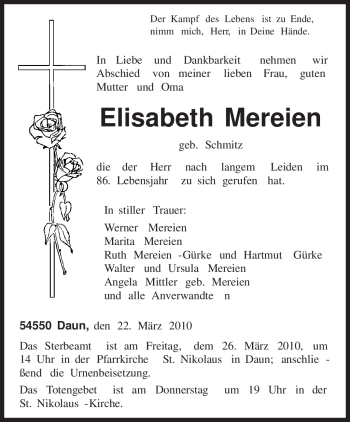 Der Kampf des Lebens ist zu Ende, nimm mich, Herr, in Deine Hände.

In Liebe und Dankbarkeit nehmen wir Abschied von meiner lieben Frau, guten Mutter und Oma

Elisabeth Mereien

geb. Schmitz

die der Herr nach langem Leiden im 86. Lebensjahr zu sich gerufen hat.

In stiller Trauer:

Werner Mereien
Marita Mereien
Ruth Mereien -Gürke und Hartmut Gürke
Walter und Ursula Mereien
Angela Mittler geb. Mereien
und alle Anverwandte n

54550 Daun, den 22. März 2010

Das Sterbeamt ist am Freitag, dem 26. März 2010, um 14 Uhr in der Pfarrkirche St. Nikolaus in Daun; anschließend die Urnenbeisetzung.

Das Totengebet ist am Donnerstag um 19 Uhr in der St. Nikolaus -Kirche.